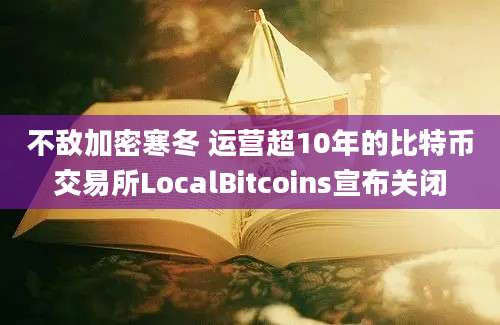 不敌加密寒冬 运营超10年的比特币交易所LocalBitcoins宣布关闭